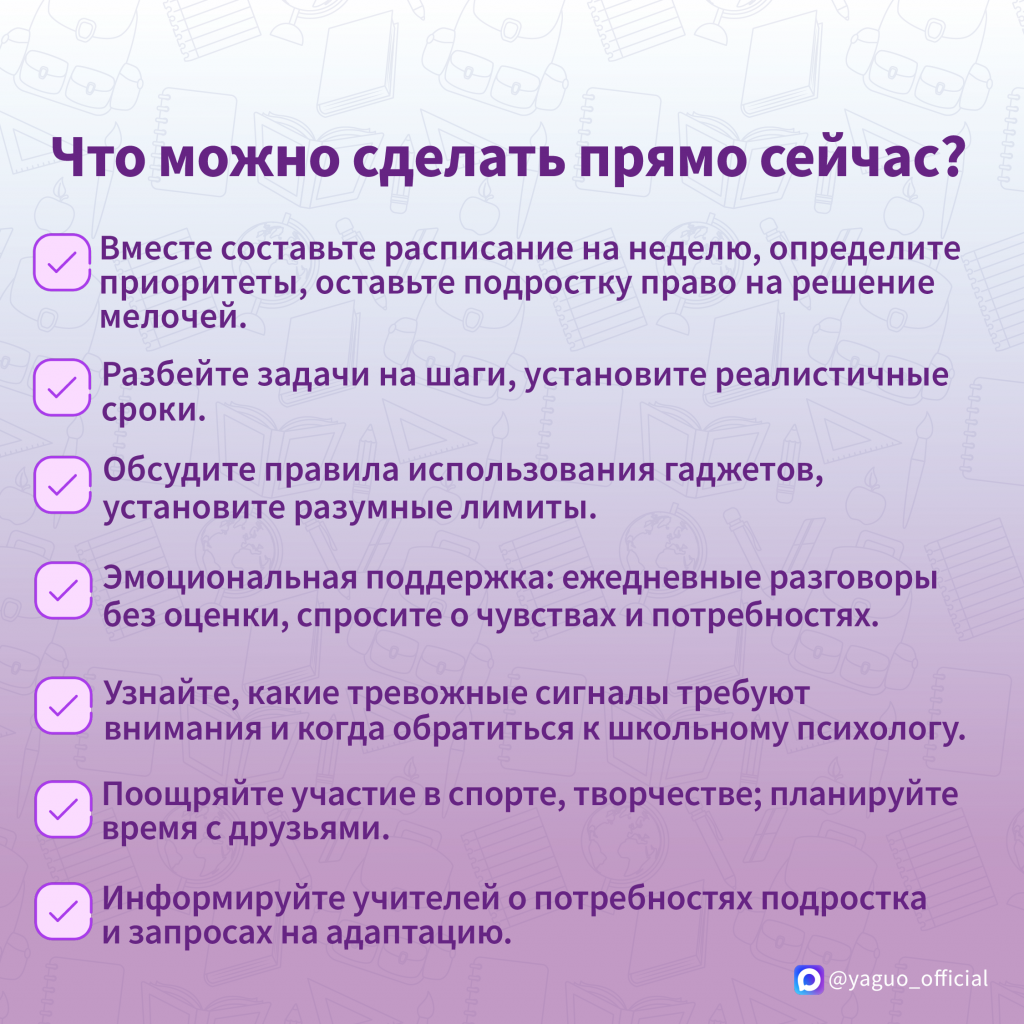 Что можно сделать прямо сейчас?

☑ Вместе составьте расписание на неделю, определите приоритеты, оставьте подростку право на решение мелочей.

☑ Разбейте задачи на шаги, установите реалистичные сроки.

☑ Обсудите правила использования гаджетов, установите разумные лимиты.

☑ Эмоциональная поддержка: ежедневные разговоры без оценки, спросите о чувствах и потребностях.

☑ Узнайте, какие тревожные сигналы требуют внимания и когда обратиться к школьному психологу.

☑ Поощряйте участие в спорте, творчестве; планируйте время с друзьями.

☑ Информируйте учителей о потребностях подростка и запросах на адаптацию.

@yaguo_official